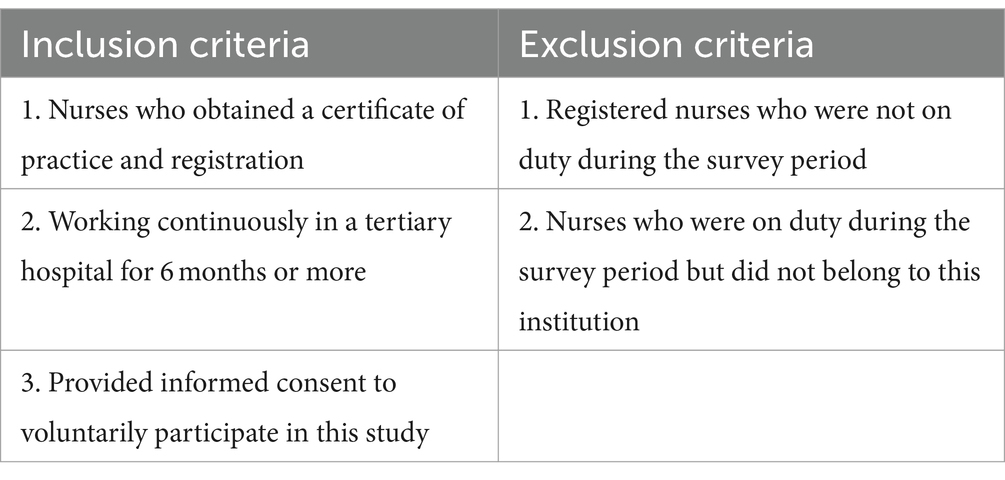 | Inclusion criteria | Exclusion criteria |
|---|---|
| 1. Nurses who obtained a certificate of practice and registration | 1. Registered nurses who were not on duty during the survey period |
| 2. Working continuously in a tertiary hospital for 6 months or more | 2. Nurses who were on duty during the survey period but did not belong to this institution |
| 3. Provided informed consent to voluntarily participate in this study | |